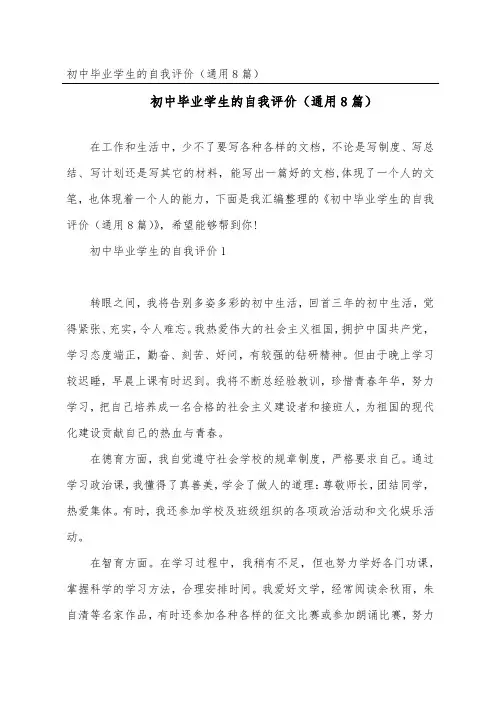 初中毕业学生的自我评价（通用8篇）

初中毕业学生的自我评价（通用8篇）

在工作和生活中，少不了要写各种各样的文档，不论是写制度、写总结、写计划还是写其它的材料，能写出一篇好的文档，体现了一个人的文笔，也体现着一个人的能力，下面是我汇编整理的《初中毕业学生的自我评价（通用8篇）》，希望能够帮到你！

初中毕业学生的自我评价1

转眼之间，我将告别多姿多彩的初中生活，回首三年的初中生活，觉得紧张、充实，令人难忘。我热爱伟大的社会主义祖国，拥护中国共产党，学习态度端正，勤奋、刻苦、好问，有较强的钻研精神。但由于晚上学习较迟睡，早晨上课有时迟到。我将不断总经验教训，珍惜青春年华，努力学习，把自己培养成一名合格的社会主义建设者和接班人，为祖国的现代化建设贡献自己的热血与青春。

在德育方面，我自觉遵守社会学校的规章制度，严格要求自己。通过学习政治课，我懂得了真善美，学会了做人的道理：尊敬师长，团结同学，热爱集体。有时，我还参加学校及班级组织的各项政治活动和文化娱乐活动。

在智育方面。在学习过程中，我稍有不足，但也努力学好各门功课，掌握科学的学习方法，合理安排时间。我爱好文学，经常阅读余秋雨，朱自清等名家作品，有时还参加各种各样的征文比赛或参加朗诵比赛，努力